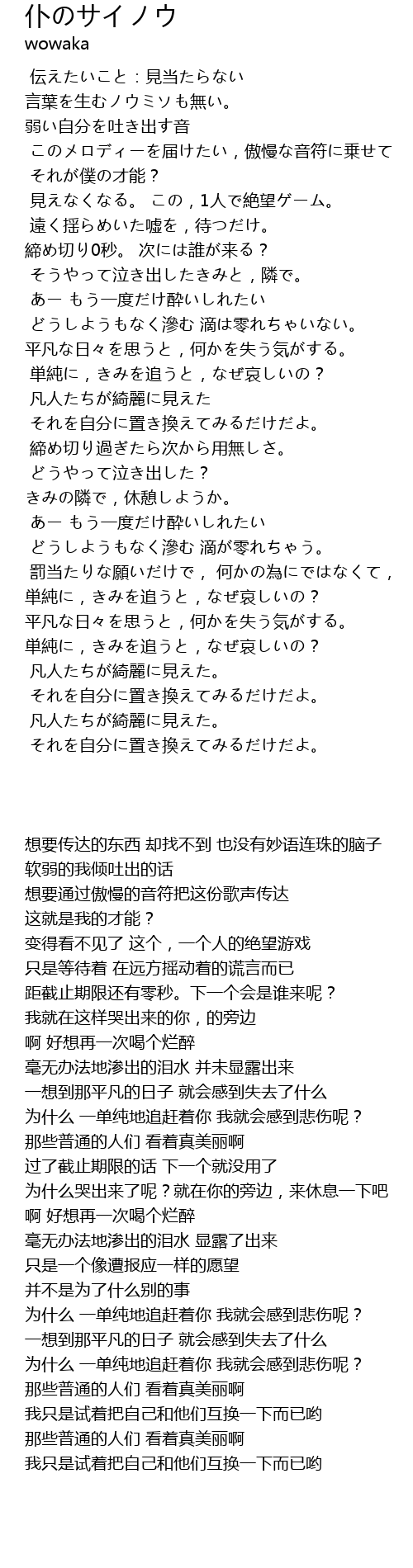 仆のサイノウ
wowaka

伝えたいこと：見当たらない
言葉を生むノウミソも無い。
弱い自分を吐き出す音
このメロディーを届けたい，傲慢な音符に乗せて
それが僕の才能？
見えなくなる。 この，1人で絶望ゲーム。
遠く揺らめいた嘘を，待つだけ。
締め切り0秒。 次には誰が来る？
そうやって泣き出したきみと，隣で。
あー もう一度だけ酔いしれたい
どうしようもなく滲む 滴は零れちゃいない。
平凡な日々を思うと，何かを失う気がする。
単純に，きみを追うと，なぜ哀しいの？
凡人たちが綺麗に見えた
それを自分に置き換えてみるだけだよ。
締め切り過ぎたら次から用無しさ。
どうやって泣き出した？
きみの隣で，休憩しようか。
あー もう一度だけ酔いしれたい
どうしようもなく滲む 滴が零れちゃう。
罰当たりな願いだけで， 何かの為にではなくて，
単純に，きみを追うと，なぜ哀しいの？
平凡な日々を思うと，何かを失う気がする。
単純に，きみを追うと，なぜ哀しいの？
凡人たちが綺麗に見えた。
それを自分に置き換えてみるだけだよ。
凡人たちが綺麗に見えた。
それを自分に置き換えてみるだけだよ。

想要传达的东西 却找不到 也没有妙语连珠的脑子
软弱的我倾吐出的话
想要通过傲慢的音符把这份歌声传达
这就是我的才能？
变得看不见了 这个，一个人的绝望游戏
只是等待着 在远方摇动着的谎言而已
距截止期限还有零秒。下一个会是谁来呢？
我就在这样哭出来的你，的旁边
啊 好想再一次喝个烂醉
毫无办法地渗出的泪水 并未显露出来
一想到那平凡的日子 就会感到失去了什么
为什么 一单纯地追赶着你 我就会感到悲伤呢？
那些普通的人们 看着真美丽啊
过了截止期限的话 下一个就没用了
为什么哭出来了呢？就在你的旁边，来休息一下吧
啊 好想再一次喝个烂醉
毫无办法地渗出的泪水 显露了出来
只是一个像遭报应一样的愿望
并不是为了什么别的事
为什么 一单纯地追赶着你 我就会感到悲伤呢？
一想到那平凡的日子 就会感到失去了什么
为什么 一单纯地追赶着你 我就会感到悲伤呢？
那些普通的人们 看着真美丽啊
我只是试着把自己和他们互换一下而已哟
那些普通的人们 看着真美丽啊
我只是试着把自己和他们互换一下而已哟